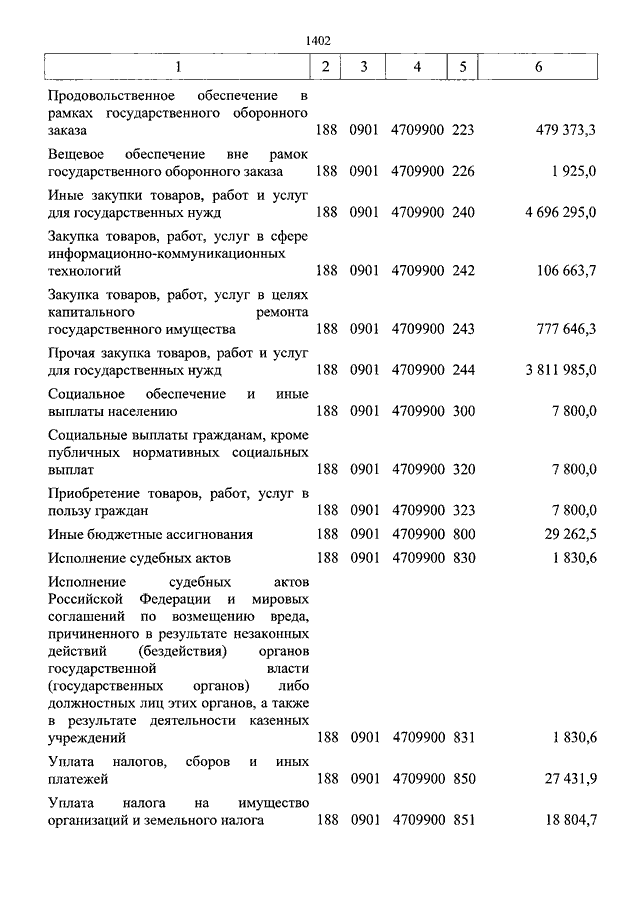 1402

| 1 | 2 | 3 | 4 | 5 | 6 |
|---|---|---|---|---|---|
| Продовольственное обеспечение в рамках государственного оборонного заказа | 188 | 0901 | 4709900 | 223 | 479 373,3 |
| Вещевое обеспечение вне рамок государственного оборонного заказа | 188 | 0901 | 4709900 | 226 | 1 925,0 |
| Иные закупки товаров, работ и услуг для государственных нужд | 188 | 0901 | 4709900 | 240 | 4 696 295,0 |
| Закупка товаров, работ, услуг в сфере информационно-коммуникационных технологий | 188 | 0901 | 4709900 | 242 | 106 663,7 |
| Закупка товаров, работ, услуг в целях капитального ремонта государственного имущества | 188 | 0901 | 4709900 | 243 | 777 646,3 |
| Прочая закупка товаров, работ и услуг для государственных нужд | 188 | 0901 | 4709900 | 244 | 3 811 985,0 |
| Социальное обеспечение и иные выплаты населению | 188 | 0901 | 4709900 | 300 | 7 800,0 |
| Социальные выплаты гражданам, кроме публичных нормативных социальных выплат | 188 | 0901 | 4709900 | 320 | 7 800,0 |
| Приобретение товаров, работ, услуг в пользу граждан | 188 | 0901 | 4709900 | 323 | 7 800,0 |
| Иные бюджетные ассигнования | 188 | 0901 | 4709900 | 800 | 29 262,5 |
| Исполнение судебных актов | 188 | 0901 | 4709900 | 830 | 1 830,6 |
| Исполнение судебных актов Российской Федерации и мировых соглашений по возмещению вреда, причиненного в результате незаконных действий (бездействия) органов государственной власти (государственных органов) либо должностных лиц этих органов, а также в результате деятельности казенных учреждений | 188 | 0901 | 4709900 | 831 | 1 830,6 |
| Уплата налогов, сборов и иных платежей | 188 | 0901 | 4709900 | 850 | 27 431,9 |
| Уплата налога на имущество организаций и земельного налога | 188 | 0901 | 4709900 | 851 | 18 804,7 |